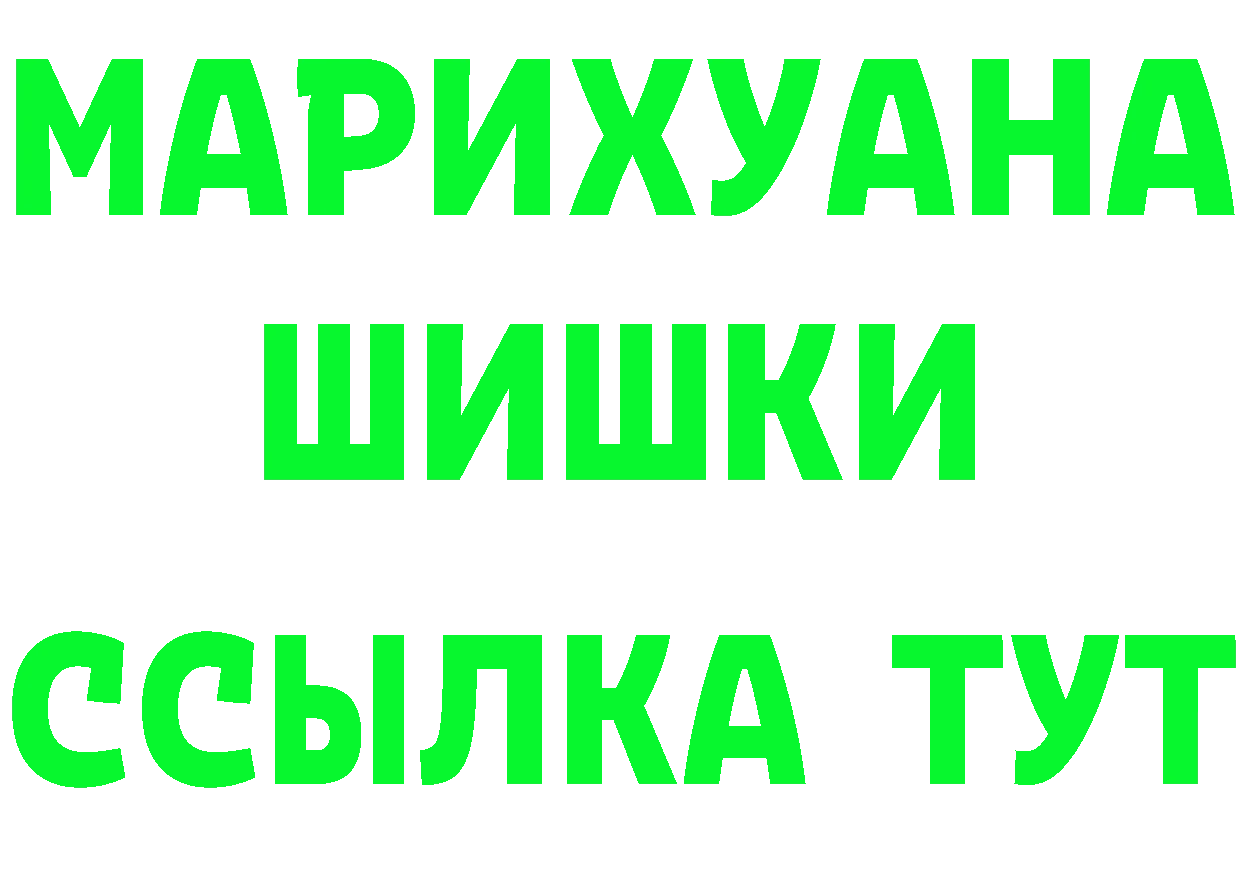 МАРИХУАНА
ШИШКИ
ССЫЛКА ТУТ